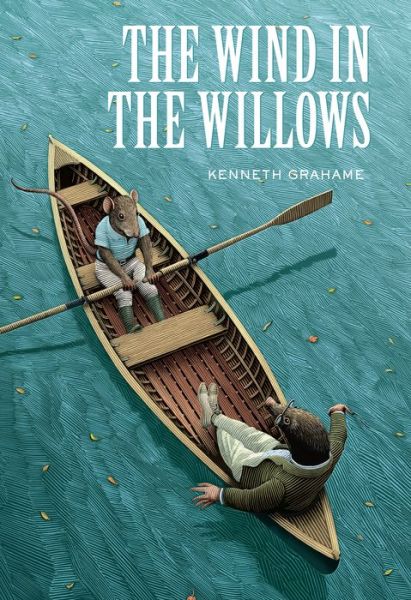 THE WIND IN THE WILLOWS

KENNETH GRAHAME